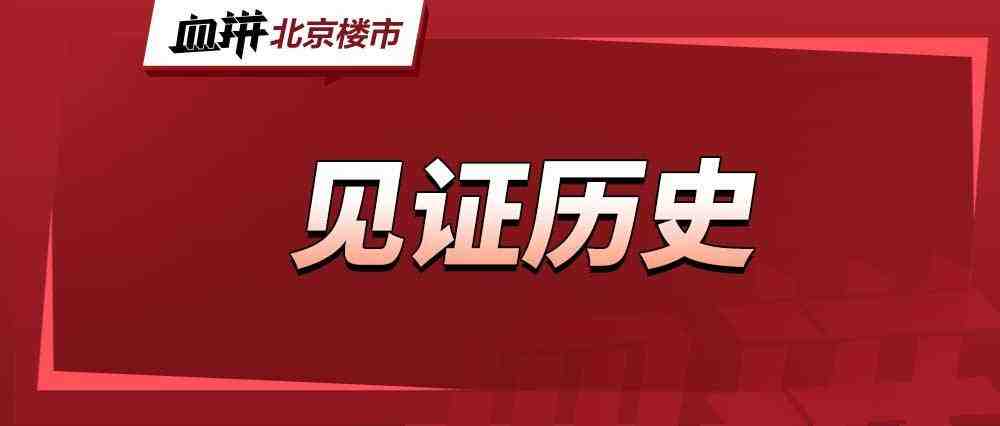 血拼 北京楼市

见证历史